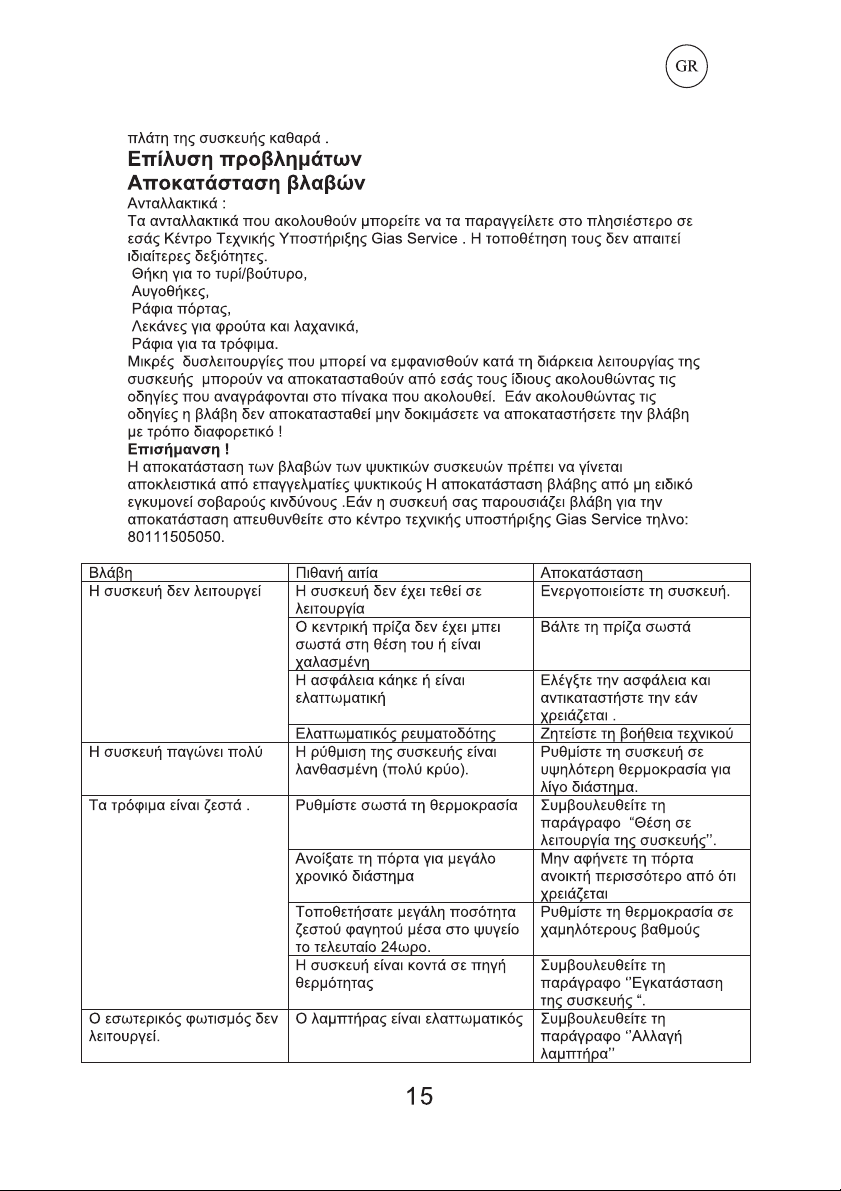 GR

πλάτη της συσκευής καθαρά .

Επίλυση προβλημάτων

Αποκατάσταση βλαβών

Ανταλλακτικά :

Τα ανταλλακτικά που ακολουθούν μπορείτε να τα παραγγείλετε στο πλησιέστερο σε εσάς Κέντρο Τεχνικής Υποστήριξης Gias Service . Η τοποθέτηση τους δεν απαιτεί ιδιαίτερες δεξιότητες.

Θήκη για το τυρί/βούτυρο,
Αυγοθήκες,
Ράφια πόρτας,
Λεκάνες για φρούτα και λαχανικά,
Ράφια για τα τρόφιμα.

Μικρές δυσλειτουργίες που μπορεί να εμφανισθούν κατά τη διάρκεια λειτουργίας της συσκευής μπορούν να αποκατασταθούν από εσάς τους ίδιους ακολουθώντας τις οδηγίες που αναγράφονται στο πίνακα που ακολουθεί. Εάν ακολουθώντας τις οδηγίες η βλάβη δεν αποκατασταθεί μην δοκιμάσετε να αποκαταστήσετε την βλάβη με τρόπο διαφορετικό !

Επισήμανση !

Η αποκατάσταση των βλαβών των ψυκτικών συσκευών πρέπει να γίνεται αποκλειστικά από επαγγελματίες ψυκτικούς Η αποκατάσταση βλάβης από μη ειδικό εγκυμονεί σοβαρούς κινδύνους .Εάν η συσκευή σας παρουσιάζει βλάβη για την αποκατάσταση απευθυνθείτε στο κέντρο τεχνικής υποστήριξης Gias Service τηλνο: 80111505050.

| Βλάβη | Πιθανή αιτία | Αποκατάσταση |
|---|---|---|
| Η συσκευή δεν λειτουργεί | Η συσκευή δεν έχει τεθεί σε λειτουργία | Ενεργοποιείστε τη συσκευή. |
| | Ο κεντρική πρίζα δεν έχει μπει σωστά στη θέση του ή είναι χαλασμένη | Βάλτε τη πρίζα σωστά |
| | Η ασφάλεια κάηκε ή είναι ελαττωματική | Ελέγξτε την ασφάλεια και αντικαταστήστε την εάν χρειάζεται . |
| | Ελαττωματικός ρευματοδότης | Ζητείστε τη βοήθεια τεχνικού |
| Η συσκευή παγώνει πολύ | Η ρύθμιση της συσκευής είναι λανθασμένη (πολύ κρύο). | Ρυθμίστε τη συσκευή σε υψηλότερη θερμοκρασία για λίγο διάστημα. |
| Τα τρόφιμα είναι ζεστά . | Ρυθμίστε σωστά τη θερμοκρασία | Συμβουλευθείτε τη παράγραφο "Θέση σε λειτουργία της συσκευής''. |
| | Ανοίξατε τη πόρτα για μεγάλο χρονικό διάστημα | Μην αφήνετε τη πόρτα ανοικτή περισσότερο από ότι χρειάζεται |
| | Τοποθετήσατε μεγάλη ποσότητα ζεστού φαγητού μέσα στο ψυγείο το τελευταίο 24ωρο. | Ρυθμίστε τη θερμοκρασία σε χαμηλότερους βαθμούς |
| | Η συσκευή είναι κοντά σε πηγή θερμότητας | Συμβουλευθείτε τη παράγραφο ''Εγκατάσταση της συσκευής ". |
| Ο εσωτερικός φωτισμός δεν λειτουργεί. | Ο λαμπτήρας είναι ελαττωματικός | Συμβουλευθείτε τη παράγραφο ''Αλλαγή λαμπτήρα'' |

15